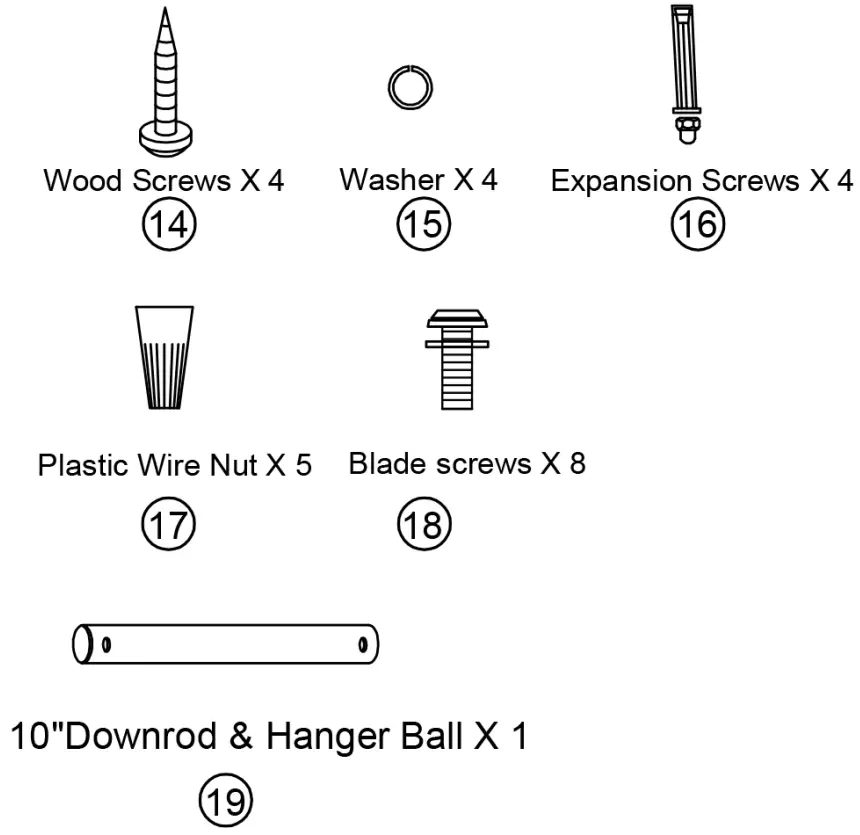 Wood Screws X 4
14

Washer X 4
15

Expansion Screws X 4
16

Plastic Wire Nut X 5
17

Blade screws X 8
18

10"Downrod & Hanger Ball X 1
19